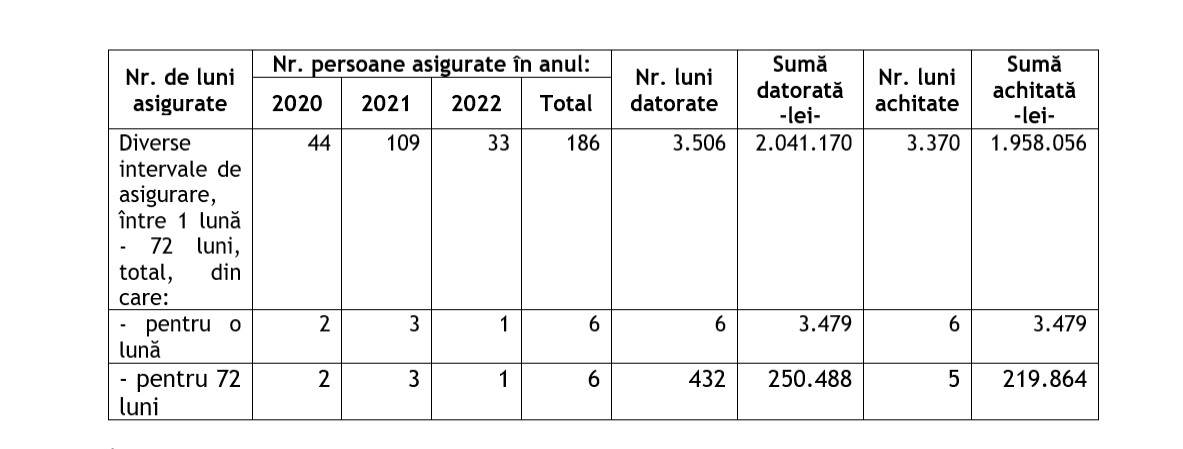 | Nr. de luni asigurate | Nr. persoane asigurate în anul: |  |  |  | Nr. luni datorate | Sumă datorată -lei- | Nr. luni achitate | Sumă achitată -lei- |
|---|---|---|---|---|---|---|---|---|
|  | 2020 | 2021 | 2022 | Total |  |  |  |  |
| Diverse intervale de asigurare, între 1 lună - 72 luni, total, din care: | 44 | 109 | 33 | 186 | 3.506 | 2.041.170 | 3.370 | 1.958.056 |
| - pentru o lună | 2 | 3 | 1 | 6 | 6 | 3.479 | 6 | 3.479 |
| - pentru 72 luni | 2 | 3 | 1 | 6 | 432 | 250.488 | 5 | 219.864 |